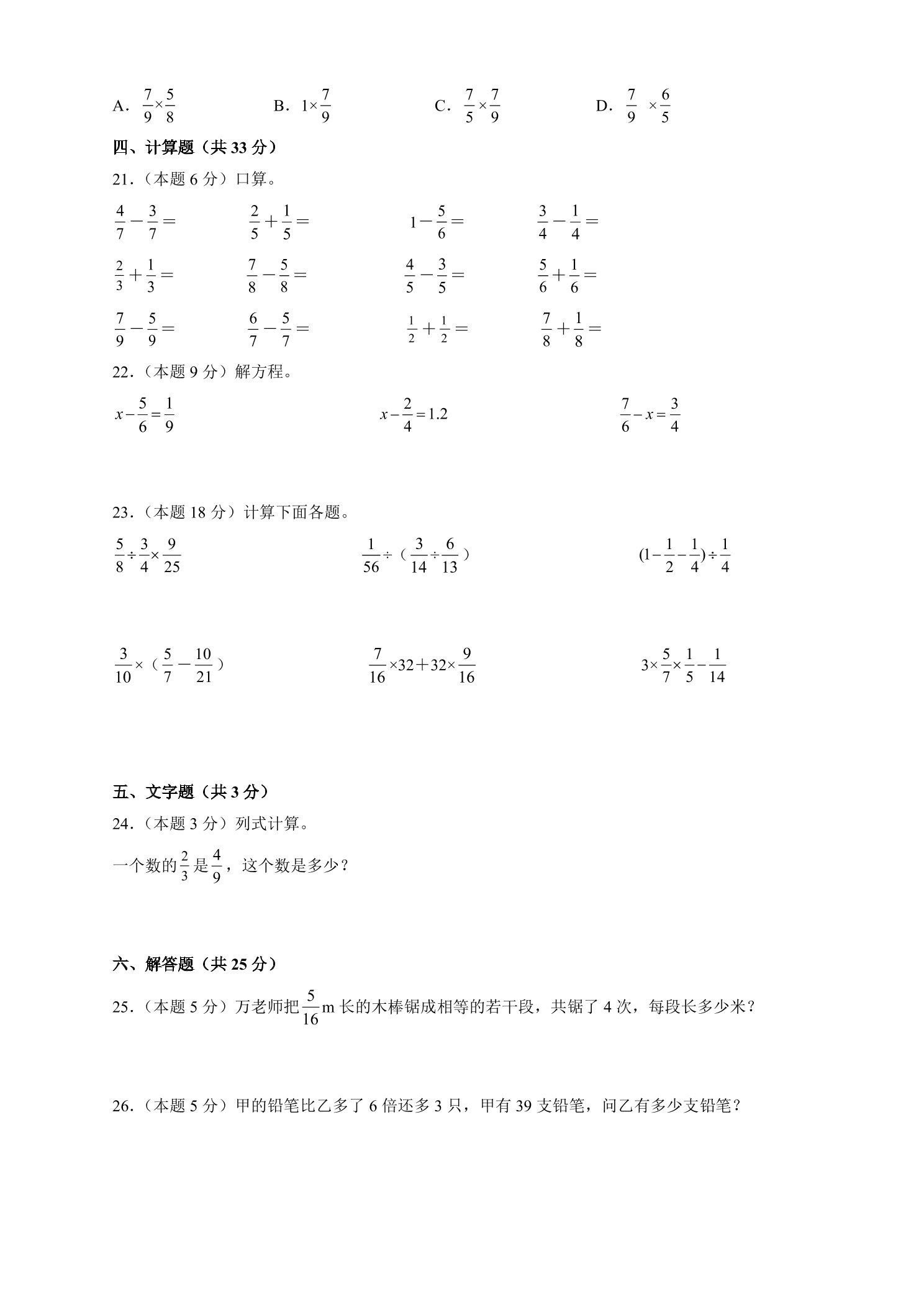 A. $\frac{7}{9}\times\frac{5}{8}$ B. $1\times\frac{7}{9}$ C. $\frac{7}{5}\times\frac{7}{9}$ D. $\frac{7}{9}\times\frac{6}{5}$

四、计算题（共33分）

21.（本题6分）口算。

$\frac{4}{7}-\frac{3}{7}=$ $\frac{2}{5}+\frac{1}{5}=$ $1-\frac{5}{6}=$ $\frac{3}{4}-\frac{1}{4}=$

$\frac{2}{3}+\frac{1}{3}=$ $\frac{7}{8}-\frac{5}{8}=$ $\frac{4}{5}-\frac{3}{5}=$ $\frac{5}{6}+\frac{1}{6}=$

$\frac{7}{9}-\frac{5}{9}=$ $\frac{6}{7}-\frac{5}{7}=$ $\frac{1}{2}+\frac{1}{2}=$ $\frac{7}{8}+\frac{1}{8}=$

22.（本题9分）解方程。

$x-\frac{5}{6}=\frac{1}{9}$ $x-\frac{2}{4}=1.2$ $\frac{7}{6}-x=\frac{3}{4}$

23.（本题18分）计算下面各题。

$\frac{5}{8}\div\frac{3}{4}\times\frac{9}{25}$ $\frac{1}{56}\div(\frac{3}{14}\div\frac{6}{13})$ $(1-\frac{1}{2}-\frac{1}{4})\div\frac{1}{4}$

$\frac{3}{10}\times(\frac{5}{7}-\frac{10}{21})$ $\frac{7}{16}\times32+32\times\frac{9}{16}$ $3\times\frac{5}{7}\times\frac{1}{5}-\frac{1}{14}$

五、文字题（共3分）

24.（本题3分）列式计算。

一个数的$\frac{2}{3}$是$\frac{4}{9}$，这个数是多少？

六、解答题（共25分）

25.（本题5分）万老师把$\frac{5}{16}$m长的木棒锯成相等的若干段，共锯了4次，每段长多少米？

26.（本题5分）甲的铅笔比乙多了6倍还多3只，甲有39支铅笔，问乙有多少支铅笔？